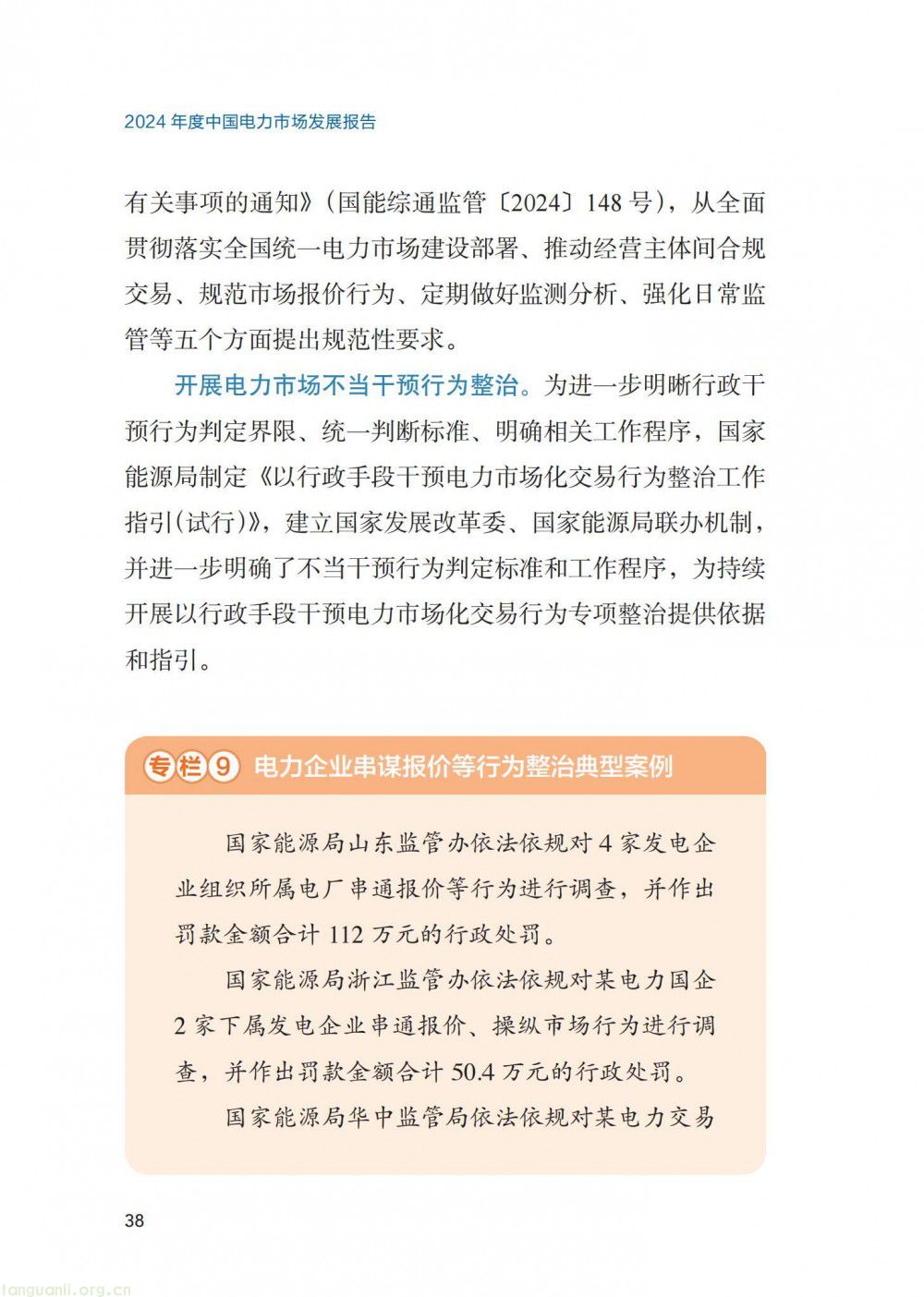 2024 年度中国电力市场发展报告

有关事项的通知》（国能综通监管〔2024〕148 号），从全面贯彻落实全国统一电力市场建设部署、推动经营主体间合规交易、规范市场报价行为、定期做好监测分析、强化日常监管等五个方面提出规范性要求。

开展电力市场不当干预行为整治。为进一步明晰行政干预行为判定界限、统一判断标准、明确相关工作程序，国家能源局制定《以行政手段干预电力市场化交易行为整治工作指引(试行)》，建立国家发展改革委、国家能源局联办机制，并进一步明确了不当干预行为判定标准和工作程序，为持续开展以行政手段干预电力市场化交易行为专项整治提供依据和指引。

专栏9 电力企业串谋报价等行为整治典型案例

国家能源局山东监管办依法依规对 4 家发电企业组织所属电厂串通报价等行为进行调查，并作出罚款金额合计 112 万元的行政处罚。

国家能源局浙江监管办依法依规对某电力国企 2 家下属发电企业串通报价、操纵市场行为进行调查，并作出罚款金额合计 50.4 万元的行政处罚。

国家能源局华中监管局依法依规对某电力交易

38

tanguanli.org.cn